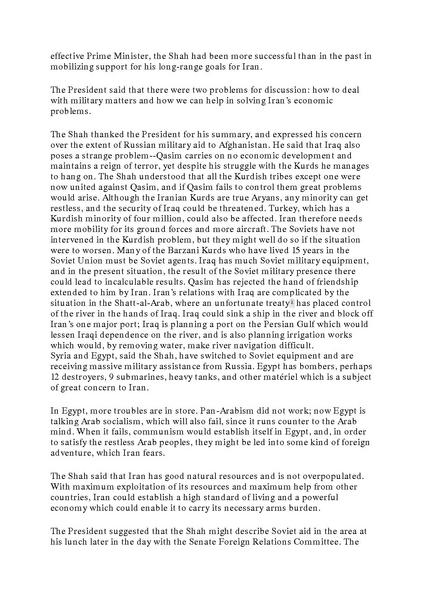 effective Prime Minister, the Shah had been more successful than in the past in mobilizing support for his long-range goals for Iran.

The President said that there were two problems for discussion: how to deal with military matters and how we can help in solving Iran's economic problems.

The Shah thanked the President for his summary, and expressed his concern over the extent of Russian military aid to Afghanistan. He said that Iraq also poses a strange problem--Qasim carries on no economic development and maintains a reign of terror, yet despite his struggle with the Kurds he manages to hang on. The Shah understood that all the Kurdish tribes except one were now united against Qasim, and if Qasim fails to control them great problems would arise. Although the Iranian Kurds are true Aryans, any minority can get restless, and the security of Iraq could be threatened. Turkey, which has a Kurdish minority of four million, could also be affected. Iran therefore needs more mobility for its ground forces and more aircraft. The Soviets have not intervened in the Kurdish problem, but they might well do so if the situation were to worsen. Many of the Barzani Kurds who have lived 15 years in the Soviet Union must be Soviet agents. Iraq has much Soviet military equipment, and in the present situation, the result of the Soviet military presence there could lead to incalculable results. Qasim has rejected the hand of friendship extended to him by Iran. Iran's relations with Iraq are complicated by the situation in the Shatt-al-Arab, where an unfortunate treaty has placed control of the river in the hands of Iraq. Iraq could sink a ship in the river and block off Iran's one major port; Iraq is planning a port on the Persian Gulf which would lessen Iraqi dependence on the river, and is also planning irrigation works which would, by removing water, make river navigation difficult.
Syria and Egypt, said the Shah, have switched to Soviet equipment and are receiving massive military assistance from Russia. Egypt has bombers, perhaps 12 destroyers, 9 submarines, heavy tanks, and other matériel which is a subject of great concern to Iran.

In Egypt, more troubles are in store. Pan-Arabism did not work; now Egypt is talking Arab socialism, which will also fail, since it runs counter to the Arab mind. When it fails, communism would establish itself in Egypt, and, in order to satisfy the restless Arab peoples, they might be led into some kind of foreign adventure, which Iran fears.

The Shah said that Iran has good natural resources and is not overpopulated. With maximum exploitation of its resources and maximum help from other countries, Iran could establish a high standard of living and a powerful economy which could enable it to carry its necessary arms burden.

The President suggested that the Shah might describe Soviet aid in the area at his lunch later in the day with the Senate Foreign Relations Committee. The